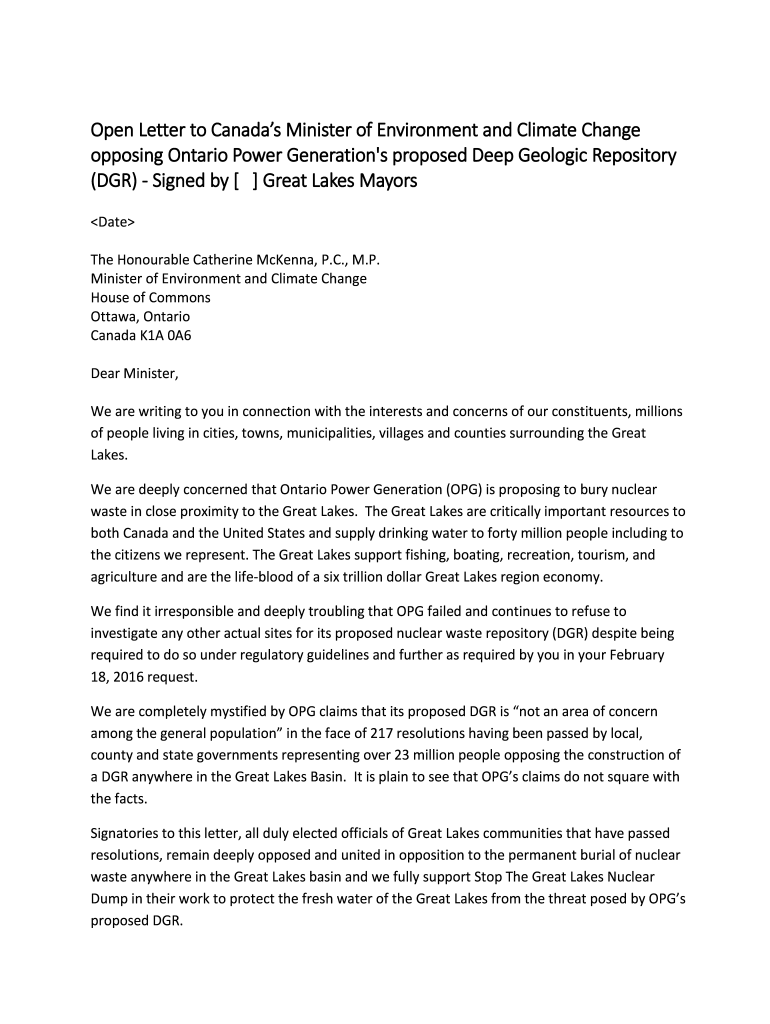 Open Letter to Canada's Minister of Environment and Climate Change opposing Ontario Power Generation's proposed Deep Geologic Repository (DGR) - Signed by [ ] Great Lakes Mayors

<Date>

The Honourable Catherine McKenna, P.C., M.P.
Minister of Environment and Climate Change
House of Commons
Ottawa, Ontario
Canada K1A 0A6

Dear Minister,

We are writing to you in connection with the interests and concerns of our constituents, millions of people living in cities, towns, municipalities, villages and counties surrounding the Great Lakes.

We are deeply concerned that Ontario Power Generation (OPG) is proposing to bury nuclear waste in close proximity to the Great Lakes. The Great Lakes are critically important resources to both Canada and the United States and supply drinking water to forty million people including to the citizens we represent. The Great Lakes support fishing, boating, recreation, tourism, and agriculture and are the life-blood of a six trillion dollar Great Lakes region economy.

We find it irresponsible and deeply troubling that OPG failed and continues to refuse to investigate any other actual sites for its proposed nuclear waste repository (DGR) despite being required to do so under regulatory guidelines and further as required by you in your February 18, 2016 request.

We are completely mystified by OPG claims that its proposed DGR is "not an area of concern among the general population" in the face of 217 resolutions having been passed by local, county and state governments representing over 23 million people opposing the construction of a DGR anywhere in the Great Lakes Basin. It is plain to see that OPG's claims do not square with the facts.

Signatories to this letter, all duly elected officials of Great Lakes communities that have passed resolutions, remain deeply opposed and united in opposition to the permanent burial of nuclear waste anywhere in the Great Lakes basin and we fully support Stop The Great Lakes Nuclear Dump in their work to protect the fresh water of the Great Lakes from the threat posed by OPG's proposed DGR.